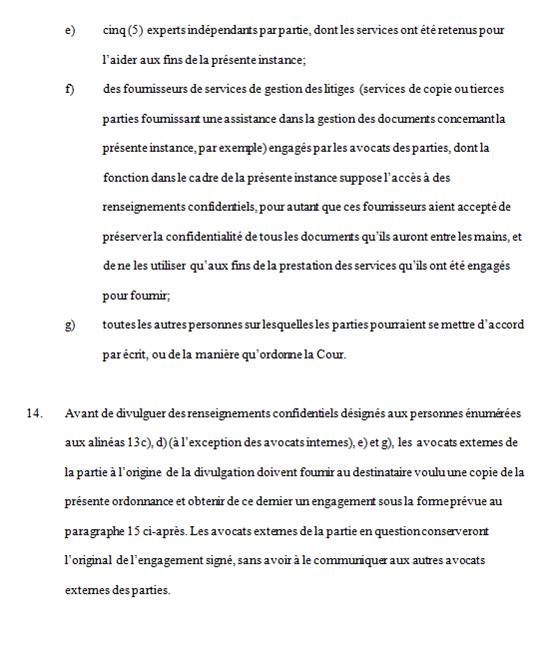 e) cinq (5) experts indépendants par partie, dont les services ont été retenus pour l'aider aux fins de la présente instance;

f) des fournisseurs de services de gestion des litiges (services de copie ou tierces parties fournissant une assistance dans la gestion des documents concernant la présente instance, par exemple) engagés par les avocats des parties, dont la fonction dans le cadre de la présente instance suppose l'accès à des renseignements confidentiels, pour autant que ces fournisseurs aient accepté de préserver la confidentialité de tous les documents qu'ils auront entre les mains, et de ne les utiliser qu'aux fins de la prestation des services qu'ils ont été engagés pour fournir;

g) toutes les autres personnes sur lesquelles les parties pourraient se mettre d'accord par écrit, ou de la manière qu'ordonne la Cour.

14. Avant de divulguer des renseignements confidentiels désignés aux personnes énumérées aux alinéas 13c), d) (à l'exception des avocats internes), e) et g), les avocats externes de la partie à l'origine de la divulgation doivent fournir au destinataire voulu une copie de la présente ordonnance et obtenir de ce dernier un engagement sous la forme prévue au paragraphe 15 ci-après. Les avocats externes de la partie en question conserveront l'original de l'engagement signé, sans avoir à le communiquer aux autres avocats externes des parties.